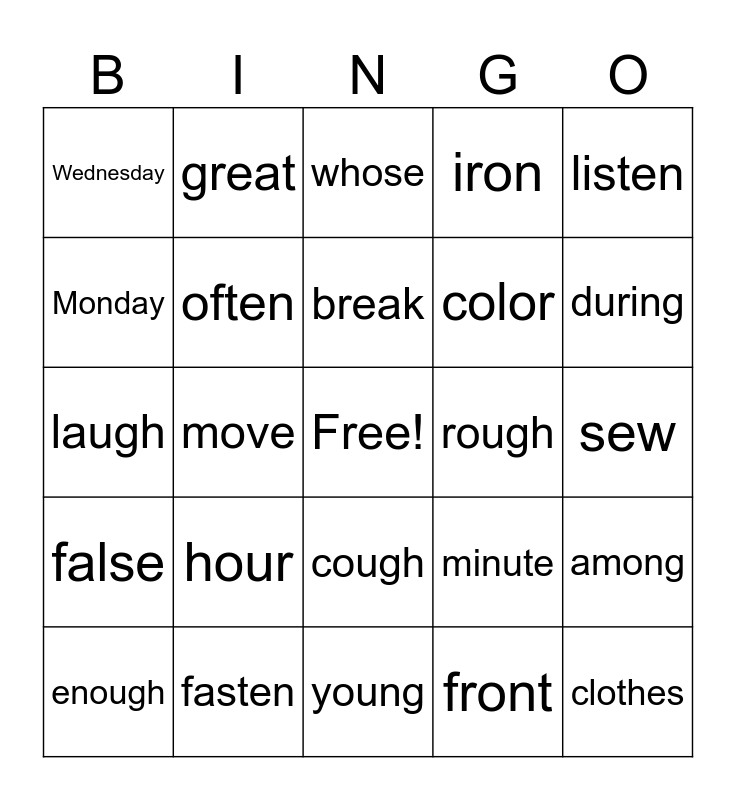 | B | I | N | G | O |
|---|---|---|---|---|
| Wednesday | great | whose | iron | listen |
| Monday | often | break | color | during |
| laugh | move | Free! | rough | sew |
| false | hour | cough | minute | among |
| enough | fasten | young | front | clothes |